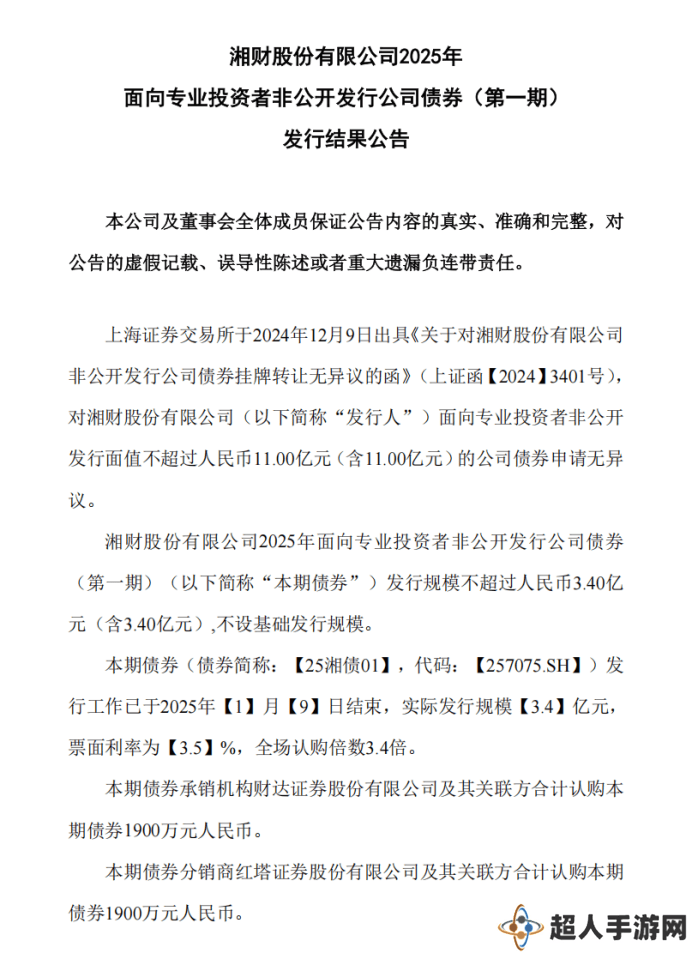 湘财股份有限公司2025年
面向专业投资者非公开发行公司债券（第一期）
发行结果公告

本公司及董事会全体成员保证公告内容的真实、准确和完整，对公告的虚假记载、误导性陈述或者重大遗漏负连带责任。

上海证券交易所于2024年12月9日出具《关于对湘财股份有限公司非公开发行公司债券挂牌转让无异议的函》（上证函【2024】3401号），对湘财股份有限公司（以下简称“发行人”）面向专业投资者非公开发行面值不超过人民币11.00亿元（含11.00亿元）的公司债券申请无异议。

湘财股份有限公司2025年面向专业投资者非公开发行公司债券（第一期）（以下简称“本期债券”）发行规模不超过人民币3.40亿元（含3.40亿元）,不设基础发行规模。

本期债券（债券简称：【25湘债01】，代码：【257075.SH】）发行工作已于2025年【1】月【9】日结束，实际发行规模【3.4】亿元，票面利率为【3.5】%，全场认购倍数3.4倍。

本期债券承销机构财达证券股份有限公司及其关联方合计认购本期债券1900万元人民币。

本期债券分销商红塔证券股份有限公司及其关联方合计认购本期债券1900万元人民币。

超人手游网